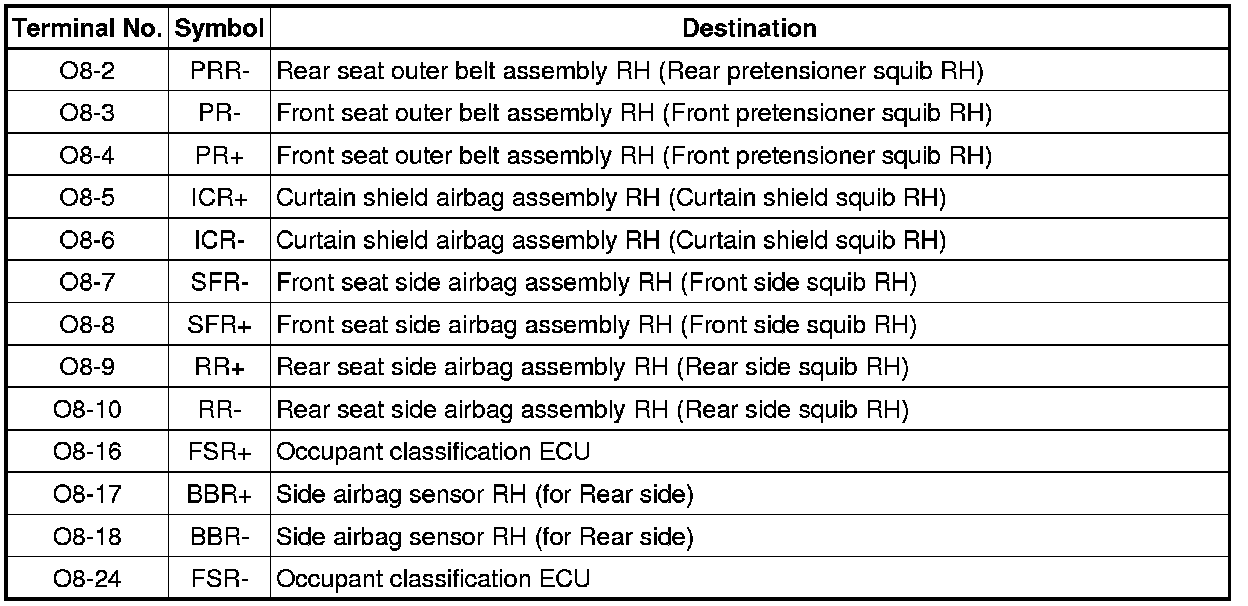 | Terminal No. | Symbol | Destination |
|---|---|---|
| O8-2 | PRR- | Rear seat outer belt assembly RH (Rear pretensioner squib RH) |
| O8-3 | PR- | Front seat outer belt assembly RH (Front pretensioner squib RH) |
| O8-4 | PR+ | Front seat outer belt assembly RH (Front pretensioner squib RH) |
| O8-5 | ICR+ | Curtain shield airbag assembly RH (Curtain shield squib RH) |
| O8-6 | ICR- | Curtain shield airbag assembly RH (Curtain shield squib RH) |
| O8-7 | SFR- | Front seat side airbag assembly RH (Front side squib RH) |
| O8-8 | SFR+ | Front seat side airbag assembly RH (Front side squib RH) |
| O8-9 | RR+ | Rear seat side airbag assembly RH (Rear side squib RH) |
| O8-10 | RR- | Rear seat side airbag assembly RH (Rear side squib RH) |
| O8-16 | FSR+ | Occupant classification ECU |
| O8-17 | BBR+ | Side airbag sensor RH (for Rear side) |
| O8-18 | BBR- | Side airbag sensor RH (for Rear side) |
| O8-24 | FSR- | Occupant classification ECU |